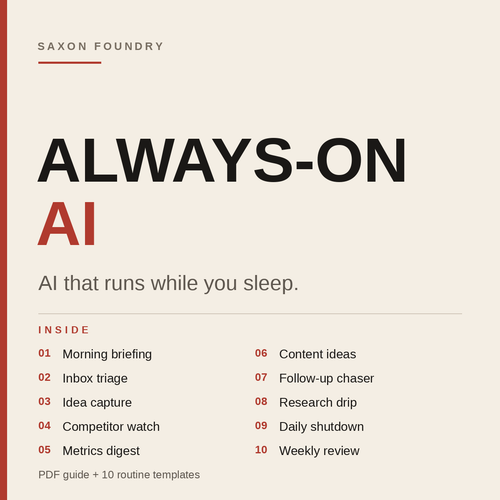 SAXON FOUNDRY

ALWAYS-ON
AI

AI that runs while you sleep.

INSIDE

01 Morning briefing
02 Inbox triage
03 Idea capture
04 Competitor watch
05 Metrics digest

06 Content ideas
07 Follow-up chaser
08 Research drip
09 Daily shutdown
10 Weekly review

PDF guide + 10 routine templates